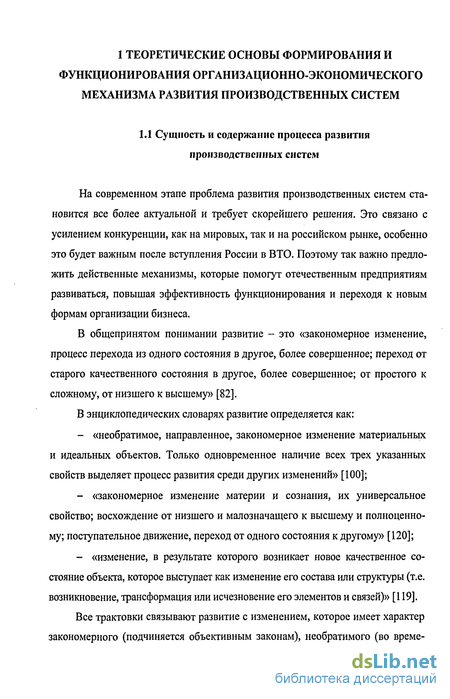 1 ТЕОРЕТИЧЕСКИЕ ОСНОВЫ ФОРМИРОВАНИЯ И ФУНКЦИОНИРОВАНИЯ ОРГАНИЗАЦИОННО-ЭКОНОМИЧЕСКОГО МЕХАНИЗМА РАЗВИТИЯ ПРОИЗВОДСТВЕННЫХ СИСТЕМ

1.1 Сущность и содержание процесса развития производственных систем

На современном этапе проблема развития производственных систем становится все более актуальной и требует скорейшего решения. Это связано с усилением конкуренции, как на мировых, так и на российском рынке, особенно это будет важным после вступления России в ВТО. Поэтому так важно предложить действенные механизмы, которые помогут отечественным предприятиям развиваться, повышая эффективность функционирования и переходя к новым формам организации бизнеса.

В общепринятом понимании развитие – это «закономерное изменение, процесс перехода из одного состояния в другое, более совершенное; переход от старого качественного состояния в другое, более совершенное; от простого к сложному, от низшего к высшему» [82].

В энциклопедических словарях развитие определяется как:

– «необратимое, направленное, закономерное изменение материальных и идеальных объектов. Только одновременное наличие всех трех указанных свойств выделяет процесс развития среди других изменений» [100];

– «закономерное изменение материи и сознания, их универсальное свойство; восхождение от низшего и малозначащего к высшему и полноценному; поступательное движение, переход от одного состояния к другому» [120];

– «изменение, в результате которого возникает новое качественное состояние объекта, которое выступает как изменение его состава или структуры (т.е. возникновение, трансформация или исчезновение его элементов и связей)» [119].

Все трактовки связывают развитие с изменением, которое имеет характер закономерного (подчиняется объективным законам), необратимого (во време-

dsLib.net
библиотека диссертаций